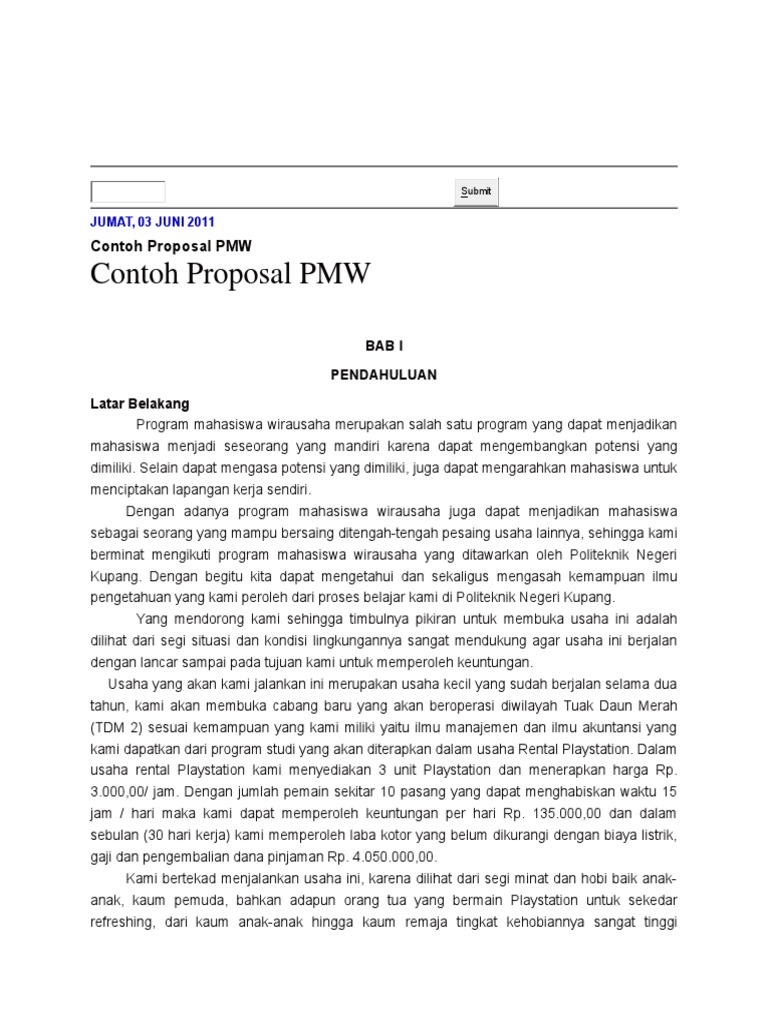 Submit

JUMAT, 03 JUNI 2011

Contoh Proposal PMW

Contoh Proposal PMW

BAB I

PENDAHULUAN

Latar Belakang

Program mahasiswa wirausaha merupakan salah satu program yang dapat menjadikan mahasiswa menjadi seseorang yang mandiri karena dapat mengembangkan potensi yang dimiliki. Selain dapat mengasa potensi yang dimiliki, juga dapat mengarahkan mahasiswa untuk menciptakan lapangan kerja sendiri.

Dengan adanya program mahasiswa wirausaha juga dapat menjadikan mahasiswa sebagai seorang yang mampu bersaing ditengah-tengah pesaing usaha lainnya, sehingga kami berminat mengikuti program mahasiswa wirausaha yang ditawarkan oleh Politeknik Negeri Kupang. Dengan begitu kita dapat mengetahui dan sekaligus mengasah kemampuan ilmu pengetahuan yang kami peroleh dari proses belajar kami di Politeknik Negeri Kupang.

Yang mendorong kami sehingga timbulnya pikiran untuk membuka usaha ini adalah dilihat dari segi situasi dan kondisi lingkungannya sangat mendukung agar usaha ini berjalan dengan lancar sampai pada tujuan kami untuk memperoleh keuntungan.

Usaha yang akan kami jalankan ini merupakan usaha kecil yang sudah berjalan selama dua tahun, kami akan membuka cabang baru yang akan beroperasi diwilayah Tuak Daun Merah (TDM 2) sesuai kemampuan yang kami miliki yaitu ilmu manajemen dan ilmu akuntansi yang kami dapatkan dari program studi yang akan diterapkan dalam usaha Rental Playstation. Dalam usaha rental Playstation kami menyediakan 3 unit Playstation dan menerapkan harga Rp. 3.000,00/ jam. Dengan jumlah pemain sekitar 10 pasang yang dapat menghabiskan waktu 15 jam / hari maka kami dapat memperoleh keuntungan per hari Rp. 135.000,00 dan dalam sebulan (30 hari kerja) kami memperoleh laba kotor yang belum dikurangi dengan biaya listrik, gaji dan pengembalian dana pinjaman Rp. 4.050.000,00.

Kami bertekad menjalankan usaha ini, karena dilihat dari segi minat dan hobi baik anak-anak, kaum pemuda, bahkan adapun orang tua yang bermain Playstation untuk sekedar refreshing, dari kaum anak-anak hingga kaum remaja tingkat kehobiannya sangat tinggi